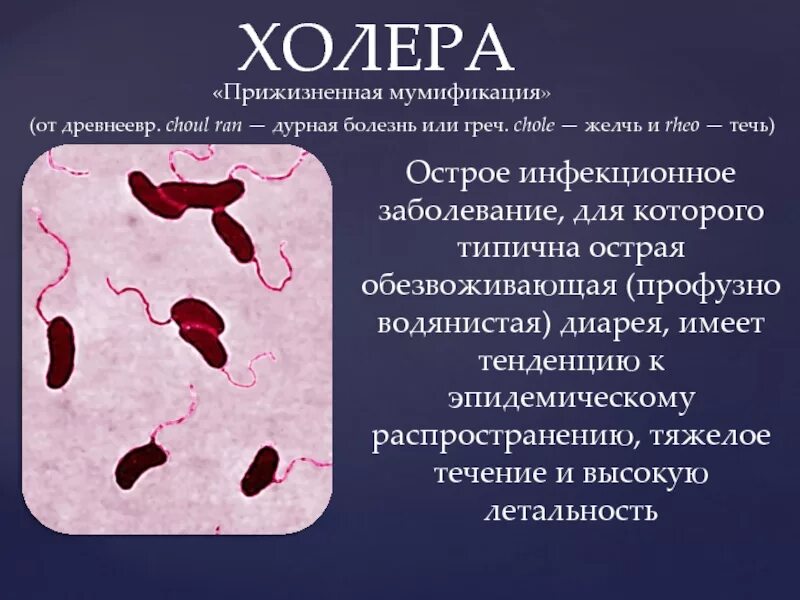 ХОЛЕРА

«Прижизненная мумификация»

(от древнеевр. choul ran — дурная болезнь или греч. chole — желчь и rheo — течь)

Острое инфекционное заболевание, для которого типична острая обезвоживающая (профузно водянистая) диарея, имеет тенденцию к эпидемическому распространению, тяжелое течение и высокую летальность